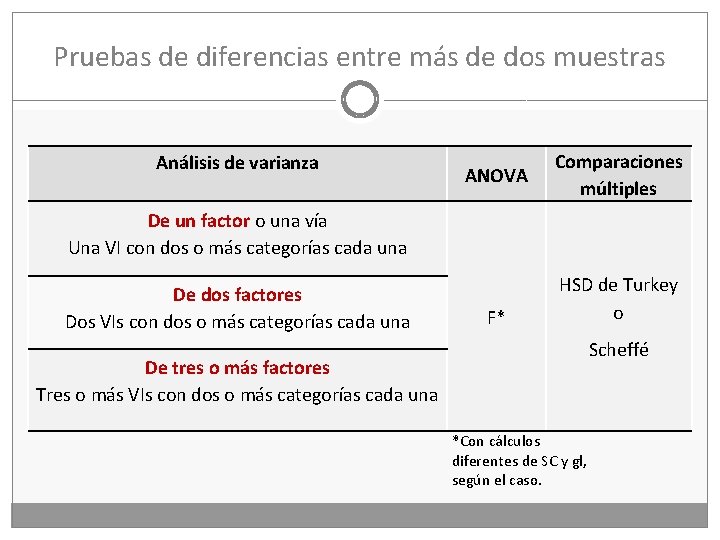 Pruebas de diferencias entre más de dos muestras

| Análisis de varianza | ANOVA | Comparaciones múltiples |
|---|---|---|
| De un factor o una vía Una VI con dos o más categorías cada una | F* | HSD de Turkey o Scheffé |
| De dos factores Dos VIs con dos o más categorías cada una | | |
| De tres o más factores Tres o más VIs con dos o más categorías cada una | | |

*Con cálculos diferentes de SC y gl, según el caso.